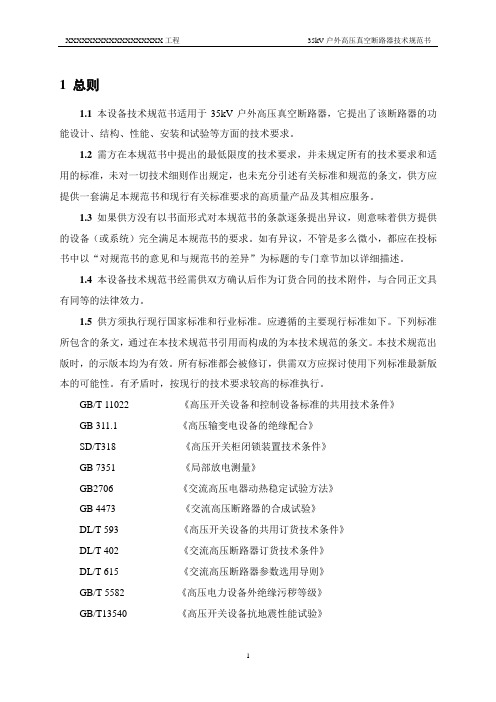 XXXXXXXXXXXXXXXXXXXX 工程　　35kV 户外高压真空断路器技术规范书

1 总则

1.1 本设备技术规范书适用于 35kV 户外高压真空断路器，它提出了该断路器的功能设计、结构、性能、安装和试验等方面的技术要求。

1.2 需方在本规范书中提出的最低限度的技术要求，并未规定所有的技术要求和适用的标准，未对一切技术细则作出规定，也未充分引述有关标准和规范的条文，供方应提供一套满足本规范书和现行有关标准要求的高质量产品及其相应服务。

1.3 如果供方没有以书面形式对本规范书的条款逐条提出异议，则意味着供方提供的设备（或系统）完全满足本规范书的要求。如有异议，不管是多么微小，都应在投标书中以“对规范书的意见和与规范书的差异”为标题的专门章节加以详细描述。

1.4 本设备技术规范书经需供双方确认后作为订货合同的技术附件，与合同正文具有同等的法律效力。

1.5 供方须执行现行国家标准和行业标准。应遵循的主要现行标准如下。下列标准所包含的条文，通过在本技术规范书引用而构成的为本技术规范的条文。本技术规范出版时，的示版本均为有效。所有标准都会被修订，供需双方应探讨使用下列标准最新版本的可能性。有矛盾时，按现行的技术要求较高的标准执行。

GB/T 11022　《高压开关设备和控制设备标准的共用技术条件》
GB 311.1　《高压输变电设备的绝缘配合》
SD/T318　《高压开关柜闭锁装置技术条件》
GB 7351　《局部放电测量》
GB2706　《交流高压电器动热稳定试验方法》
GB 4473　《交流高压断路器的合成试验》
DL/T 593　《高压开关设备的共用订货技术条件》
DL/T 402　《交流高压断路器订货技术条件》
DL/T 615　《交流高压断路器参数选用导则》
GB/T 5582　《高压电力设备外绝缘污秽等级》
GB/T13540　《高压开关设备抗地震性能试验》

1